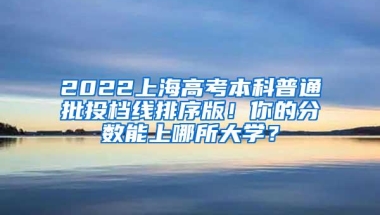 2022上海高考本科普通批投档线排序版！你的分数能上哪所大学？